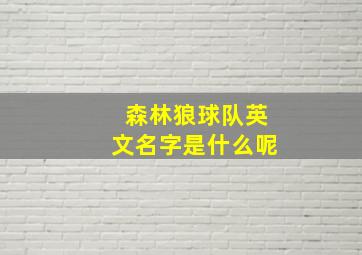 森林狼球队英文名字是什么呢